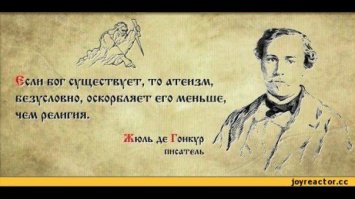 Если бог существует, то атеизм, безусловно, оскорбляет его меньше, чем религия.

Жюль де Гонкур
писатель

joyreactor.cc